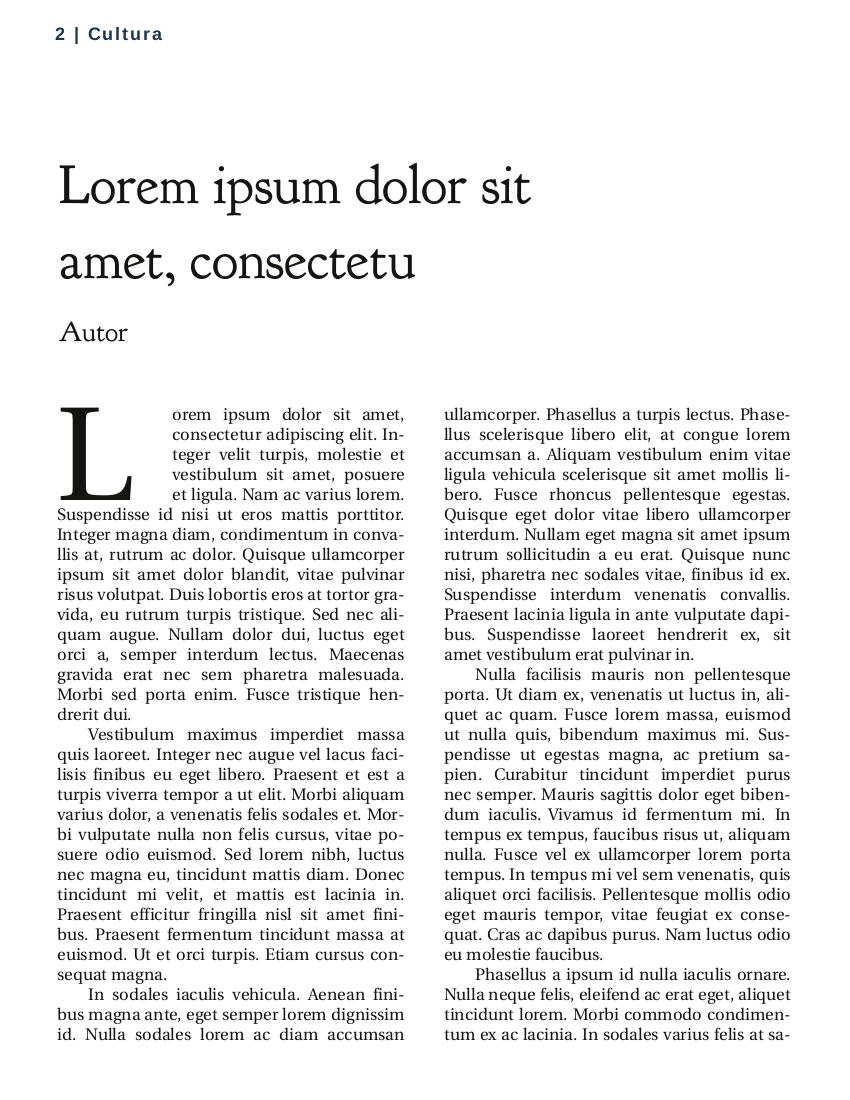 2 | Cultura

Lorem ipsum dolor sit amet, consectetu

Autor

Lorem ipsum dolor sit amet, consectetur adipiscing elit. Integer velit turpis, molestie et vestibulum sit amet, posuere et ligula. Nam ac varius lorem. Suspendisse id nisi ut eros mattis porttitor. Integer magna diam, condimentum in convallis at, rutrum ac dolor. Quisque ullamcorper ipsum sit amet dolor blandit, vitae pulvinar risus volutpat. Duis lobortis eros at tortor gravida, eu rutrum turpis tristique. Sed nec aliquam augue. Nullam dolor dui, luctus eget orci a, semper interdum lectus. Maecenas gravida erat nec sem pharetra malesuada. Morbi sed porta enim. Fusce tristique hendrerit dui.

Vestibulum maximus imperdiet massa quis laoreet. Integer nec augue vel lacus facilisis finibus eu eget libero. Praesent et est a turpis viverra tempor a ut elit. Morbi aliquam varius dolor, a venenatis felis sodales et. Morbi vulputate nulla non felis cursus, vitae posuere odio euismod. Sed lorem nibh, luctus nec magna eu, tincidunt mattis diam. Donec tincidunt mi velit, et mattis est lacinia in. Praesent efficitur fringilla nisl sit amet finibus. Praesent fermentum tincidunt massa at euismod. Ut et orci turpis. Etiam cursus consequat magna.

In sodales iaculis vehicula. Aenean finibus magna ante, eget semper lorem dignissim id. Nulla sodales lorem ac diam accumsan ullamcorper. Phasellus a turpis lectus. Phasellus scelerisque libero elit, at congue lorem accumsan a. Aliquam vestibulum enim vitae ligula vehicula scelerisque sit amet mollis libero. Fusce rhoncus pellentesque egestas. Quisque eget dolor vitae libero ullamcorper interdum. Nullam eget magna sit amet ipsum rutrum sollicitudin a eu erat. Quisque nunc nisi, pharetra nec sodales vitae, finibus id ex. Suspendisse interdum venenatis convallis. Praesent lacinia ligula in ante vulputate dapibus. Suspendisse laoreet hendrerit ex, sit amet vestibulum erat pulvinar in.

Nulla facilisis mauris non pellentesque porta. Ut diam ex, venenatis ut luctus in, aliquet ac quam. Fusce lorem massa, euismod ut nulla quis, bibendum maximus mi. Suspendisse ut egestas magna, ac pretium sapien. Curabitur tincidunt imperdiet purus nec semper. Mauris sagittis dolor eget bibendum iaculis. Vivamus id fermentum mi. In tempus ex tempus, faucibus risus ut, aliquam nulla. Fusce vel ex ullamcorper lorem porta tempus. In tempus mi vel sem venenatis, quis aliquet orci facilisis. Pellentesque mollis odio eget mauris tempor, vitae feugiat ex consequat. Cras ac dapibus purus. Nam luctus odio eu molestie faucibus.

Phasellus a ipsum id nulla iaculis ornare. Nulla neque felis, eleifend ac erat eget, aliquet tincidunt lorem. Morbi commodo condimentum ex ac lacinia. In sodales varius felis at sa-